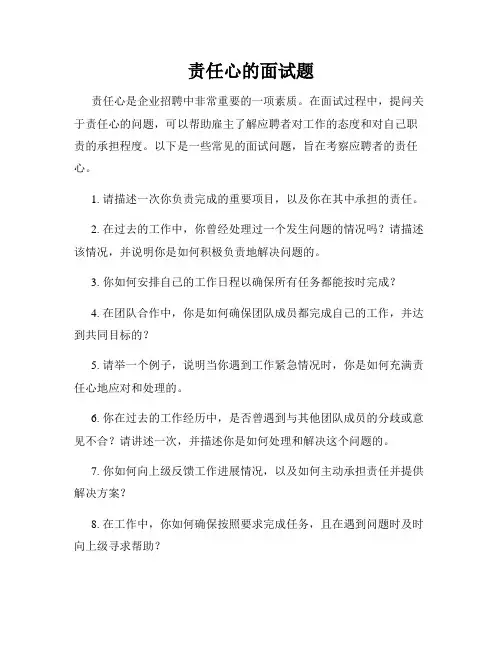 责任心的面试题

责任心是企业招聘中非常重要的一项素质。在面试过程中，提问关于责任心的问题，可以帮助雇主了解应聘者对工作的态度和对自己职责的承担程度。以下是一些常见的面试问题，旨在考察应聘者的责任心。

1. 请描述一次你负责完成的重要项目，以及你在其中承担的责任。

2. 在过去的工作中，你曾经处理过一个发生问题的情况吗？请描述该情况，并说明你是如何积极负责地解决问题的。

3. 你如何安排自己的工作日程以确保所有任务都能按时完成？

4. 在团队合作中，你是如何确保团队成员都完成自己的工作，并达到共同目标的？

5. 请举一个例子，说明当你遇到工作紧急情况时，你是如何充满责任心地应对和处理的。

6. 你在过去的工作经历中，是否曾遇到与其他团队成员的分歧或意见不合？请讲述一次，并描述你是如何处理和解决这个问题的。

7. 你如何向上级反馈工作进展情况，以及如何主动承担责任并提供解决方案？

8. 在工作中，你如何确保按照要求完成任务，且在遇到问题时及时向上级寻求帮助？